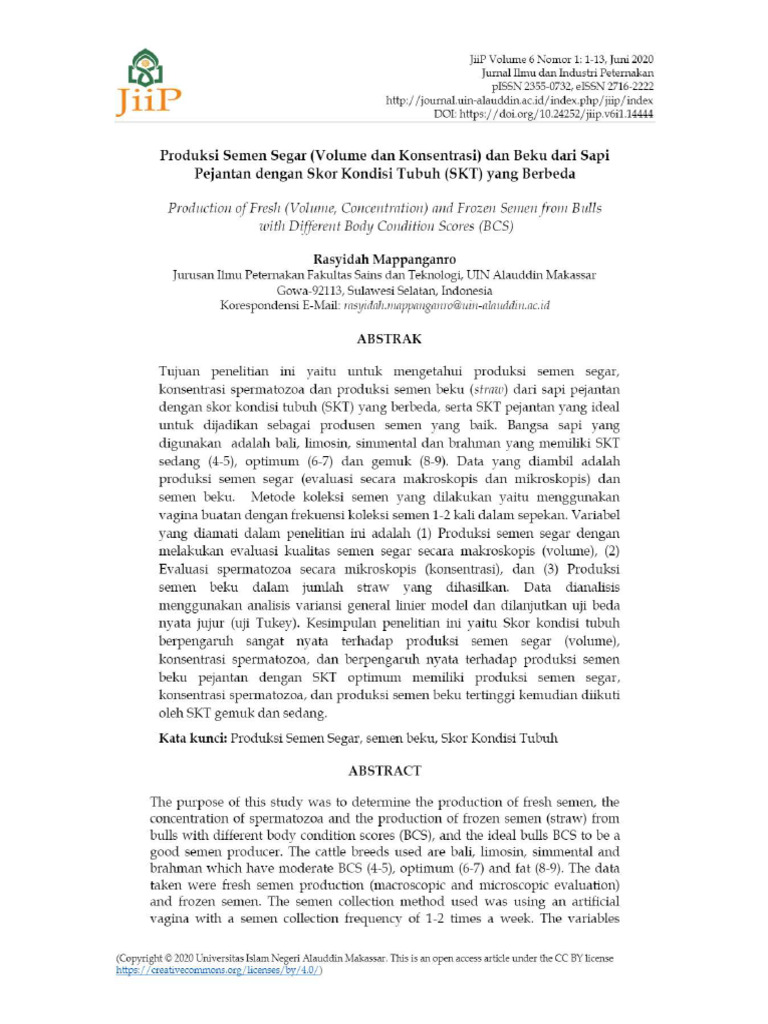 JiiP

JiiP Volume 6 Nomor 1: 1-13, Juni 2020
Jurnal Ilmu dan Industri Peternakan
pISSN 2355-0732, eISSN 2716-2222
http://journal.uin-alauddin.ac.id/index.php/jiip/index
DOI: https://doi.org/10.24252/jiip.v6i1.14444

Produksi Semen Segar (Volume dan Konsentrasi) dan Beku dari Sapi Pejantan dengan Skor Kondisi Tubuh (SKT) yang Berbeda

Production of Fresh (Volume, Concentration) and Frozen Semen from Bulls with Different Body Condition Scores (BCS)

Rasyidah Mappanganro
Jurusan Ilmu Peternakan Fakultas Sains dan Teknologi, UIN Alauddin Makassar
Gowa-92113, Sulawesi Selatan, Indonesia
Korespondensi E-Mail: rasyidah.mappanganro@uin-alauddin.ac.id

ABSTRAK

Tujuan penelitian ini yaitu untuk mengetahui produksi semen segar, konsentrasi spermatozoa dan produksi semen beku (straw) dari sapi pejantan dengan skor kondisi tubuh (SKT) yang berbeda, serta SKT pejantan yang ideal untuk dijadikan sebagai produsen semen yang baik. Bangsa sapi yang digunakan adalah bali, limosin, simmental dan brahman yang memiliki SKT sedang (4-5), optimum (6-7) dan gemuk (8-9). Data yang diambil adalah produksi semen segar (evaluasi secara makroskopis dan mikroskopis) dan semen beku. Metode koleksi semen yang dilakukan yaitu menggunakan vagina buatan dengan frekuensi koleksi semen 1-2 kali dalam sepekan. Variabel yang diamati dalam penelitian ini adalah (1) Produksi semen segar dengan melakukan evaluasi kualitas semen segar secara makroskopis (volume), (2) Evaluasi spermatozoa secara mikroskopis (konsentrasi), dan (3) Produksi semen beku dalam jumlah straw yang dihasilkan. Data dianalisis menggunakan analisis variansi general linier model dan dilanjutkan uji beda nyata jujur (uji Tukey). Kesimpulan penelitian ini yaitu Skor kondisi tubuh berpengaruh sangat nyata terhadap produksi semen segar (volume), konsentrasi spermatozoa, dan berpengaruh nyata terhadap produksi semen beku pejantan dengan SKT optimum memiliki produksi semen segar, konsentrasi spermatozoa, dan produksi semen beku tertinggi kemudian diikuti oleh SKT gemuk dan sedang.

Kata kunci: Produksi Semen Segar, semen beku, Skor Kondisi Tubuh

ABSTRACT

The purpose of this study was to determine the production of fresh semen, the concentration of spermatozoa and the production of frozen semen (straw) from bulls with different body condition scores (BCS), and the ideal bulls BCS to be a good semen producer. The cattle breeds used are bali, limosin, simmental and brahman which have moderate BCS (4-5), optimum (6-7) and fat (8-9). The data taken were fresh semen production (macroscopic and microscopic evaluation) and frozen semen. The semen collection method used was using an artificial vagina with a semen collection frequency of 1-2 times a week. The variables

(Copyright © 2020 Universitas Islam Negeri Alauddin Makassar. This is an open access article under the CC BY license https://creativecommons.org/licenses/by/4.0/)